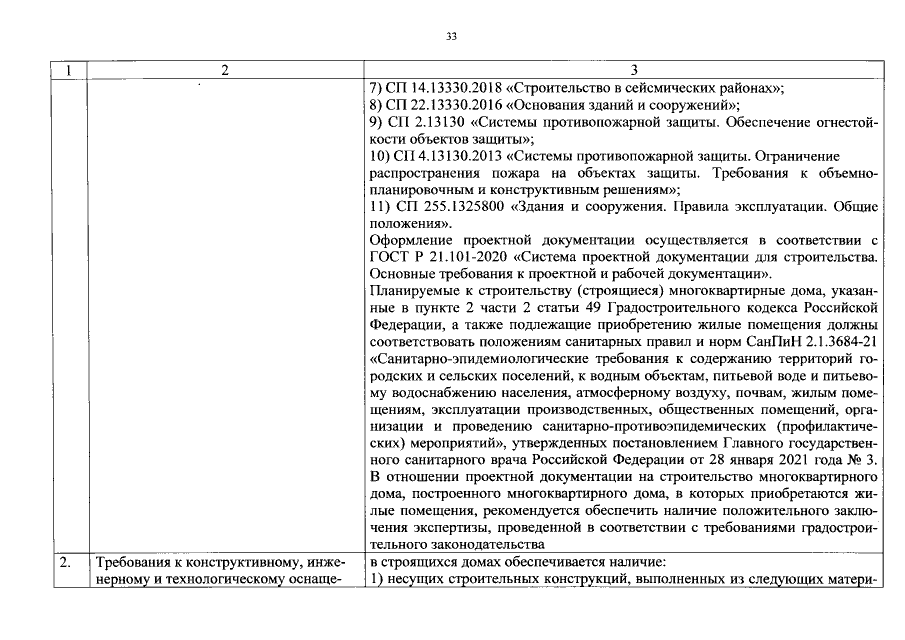 33

| 1 | 2 | 3 |
|---|---|---|
| | | 7) СП 14.13330.2018 «Строительство в сейсмических районах»; 8) СП 22.13330.2016 «Основания зданий и сооружений»; 9) СП 2.13130 «Системы противопожарной защиты. Обеспечение огнестойкости объектов защиты»; 10) СП 4.13130.2013 «Системы противопожарной защиты. Ограничение распространения пожара на объектах защиты. Требования к объемно-планировочным и конструктивным решениям»; 11) СП 255.1325800 «Здания и сооружения. Правила эксплуатации. Общие положения». Оформление проектной документации осуществляется в соответствии с ГОСТ Р 21.101-2020 «Система проектной документации для строительства. Основные требования к проектной и рабочей документации». Планируемые к строительству (строящиеся) многоквартирные дома, указанные в пункте 2 части 2 статьи 49 Градостроительного кодекса Российской Федерации, а также подлежащие приобретению жилые помещения должны соответствовать положениям санитарных правил и норм СанПиН 2.1.3684-21 «Санитарно-эпидемиологические требования к содержанию территорий городских и сельских поселений, к водным объектам, питьевой воде и питьевому водоснабжению населения, атмосферному воздуху, почвам, жилым помещениям, эксплуатации производственных, общественных помещений, организации и проведению санитарно-противоэпидемических (профилактических) мероприятий», утвержденных постановлением Главного государственного санитарного врача Российской Федерации от 28 января 2021 года № 3. В отношении проектной документации на строительство многоквартирного дома, построенного многоквартирного дома, в которых приобретаются жилые помещения, рекомендуется обеспечить наличие положительного заключения экспертизы, проведенной в соответствии с требованиями градостроительного законодательства |
| 2. | Требования к конструктивному, инженерному и технологическому оснаще- | в строящихся домах обеспечивается наличие: 1) несущих строительных конструкций, выполненных из следующих матери- |